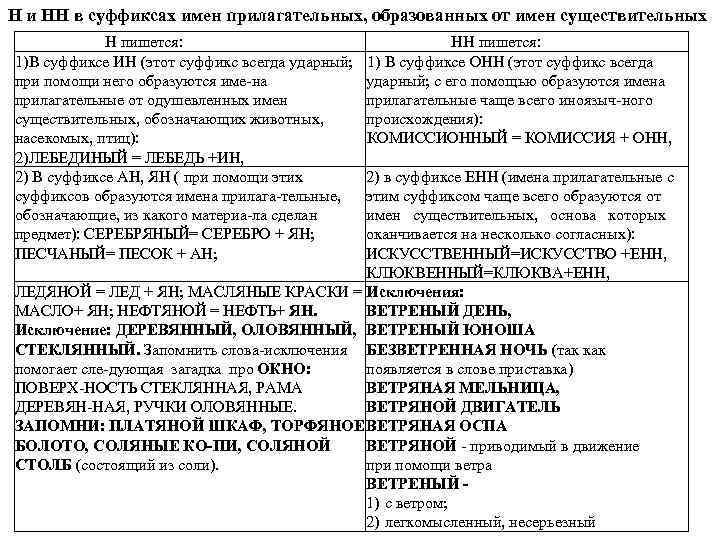 Н и НН в суффиксах имен прилагательных, образованных от имен существительных

| Н пишется: | НН пишется: |
|---|---|
| 1)В суффиксе ИН (этот суффикс всегда ударный; при помощи него образуются име-на прилагательные от одушевленных имен существительных, обозначающих животных, насекомых, птиц): 2)ЛЕБЕДИНЫЙ = ЛЕБЕДЬ +ИН, | 1) В суффиксе ОНН (этот суффикс всегда ударный; с его помощью образуются имена прилагательные чаще всего иноязыч-ного происхождения): КОМИССИОННЫЙ = КОМИССИЯ + ОНН, |
| 2) В суффиксе АН, ЯН ( при помощи этих суффиксов образуются имена прилага-тельные, обозначающие, из какого материа-ла сделан предмет): СЕРЕБРЯНЫЙ= СЕРЕБРО + ЯН; ПЕСЧАНЫЙ= ПЕСОК + АН; | 2) в суффиксе ЕНН (имена прилагательные с этим суффиксом чаще всего образуются от имен существительных, основа которых оканчивается на несколько согласных): ИСКУССТВЕННЫЙ=ИСКУССТВО +ЕНН, КЛЮКВЕННЫЙ=КЛЮКВА+ЕНН, |
| ЛЕДЯНОЙ = ЛЕД + ЯН; МАСЛЯНЫЕ КРАСКИ = МАСЛО+ ЯН; НЕФТЯНОЙ = НЕФТЬ+ ЯН. Исключение: ДЕРЕВЯННЫЙ, ОЛОВЯННЫЙ, СТЕКЛЯННЫЙ. Запомнить слова-исключения помогает сле-дующая загадка про ОКНО: ПОВЕРХ-НОСТЬ СТЕКЛЯННАЯ, РАМА ДЕРЕВЯН-НАЯ, РУЧКИ ОЛОВЯННЫЕ. ЗАПОМНИ: ПЛАТЯНОЙ ШКАФ, ТОРФЯНОЕ БОЛОТО, СОЛЯНЫЕ КО-ПИ, СОЛЯНОЙ СТОЛБ (состоящий из соли). | Исключения: ВЕТРЕНЫЙ ДЕНЬ, ВЕТРЕНЫЙ ЮНОША БЕЗВЕТРЕННАЯ НОЧЬ (так как появляется в слове приставка) ВЕТРЯНАЯ МЕЛЬНИЦА, ВЕТРЯНОЙ ДВИГАТЕЛЬ ВЕТРЯНАЯ ОСПА ВЕТРЯНОЙ - приводимый в движение при помощи ветра ВЕТРЕНЫЙ - 1) с ветром; 2) легкомысленный, несерьезный |